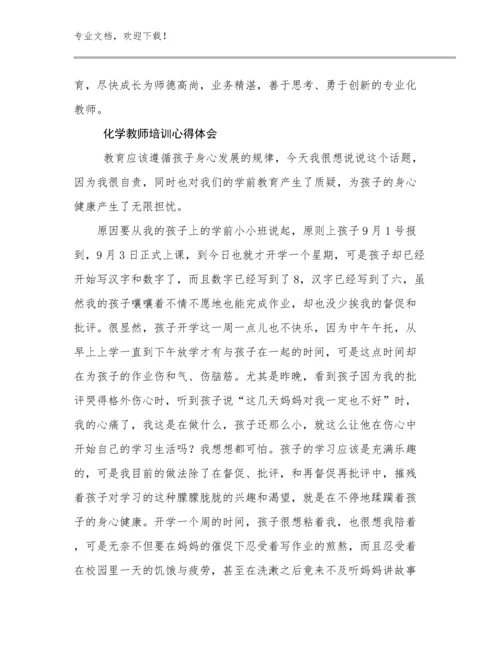 专业文档，欢迎下载！

育，尽快成长为师德高尚，业务精湛，善于思考、勇于创新的专业化教师。

化学教师培训心得体会

教育应该遵循孩子身心发展的规律，今天我很想说说这个话题，因为我很自责，同时也对我们的学前教育产生了质疑，为孩子的身心健康产生了无限担忧。

原因要从我的孩子上的学前小小班说起，原则上孩子9月1号报到，9月3日正式上课，到今日也就才开学一个星期，可是孩子却已经开始写汉字和数字了，而且数字已经写到了8，汉字已经写到了六，虽然我的孩子嚷嚷着不情不愿地也能完成作业，却也没少挨我的督促和批评。很显然，孩子开学这一周一点儿也不快乐，因为中午午托，从早上上学一直到下午放学才有与孩子在一起的时间，可是这点时间却在为孩子的作业伤和气、伤脑筋。尤其是昨晚，看到孩子因为我的批评哭得格外伤心时，听到孩子说“这几天妈妈对我一定也不好”时，我的心痛了，我这是在做什么，孩子还那么小，就这么让他在伤心中开始自己的学习生活吗？我想想都可怕。孩子的学习应该是充满乐趣的，可是我目前的做法除了在督促、批评，和再督促再批评中，摧残着孩子对学习的这种朦朦胧胧的兴趣和渴望，就是在不停地蹂躏着孩子的身心健康。开学一个周的时间，孩子很想粘着我，也很想我陪着，可是无奈不但要在妈妈的催促下忍受着写作业的煎熬，而且忍受着在校园里一天的饥饿与疲劳，甚至在洗漱之后竟来不及听妈妈讲故事